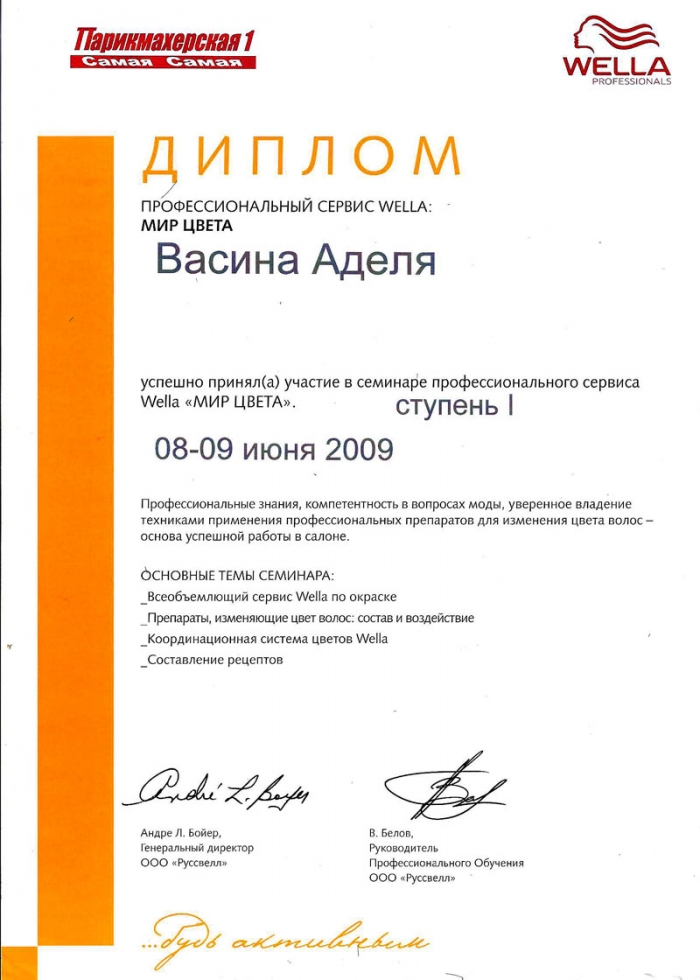 Парикмахерская 1
Самая Самая

WELLA
PROFESSIONALS

ДИПЛОМ

ПРОФЕССИОНАЛЬНЫЙ СЕРВИС WELLA:
МИР ЦВЕТА

Васина Аделя

успешно принял(а) участие в семинаре профессионального сервиса Wella «МИР ЦВЕТА».

ступень I

08-09 июня 2009

Профессиональные знания, компетентность в вопросах моды, уверенное владение техниками применения профессиональных препаратов для изменения цвета волос – основа успешной работы в салоне.

ОСНОВНЫЕ ТЕМЫ СЕМИНАРА:
_Всеобъемлющий сервис Wella по окраске
_Препараты, изменяющие цвет волос: состав и воздействие
_Координационная система цветов Wella
_Составление рецептов

André L. Boyer

Андре Л. Бойер,
Генеральный директор
ООО «Руссвелл»

В. Белов,
Руководитель
Профессионального Обучения
ООО «Руссвелл»

...будь активным